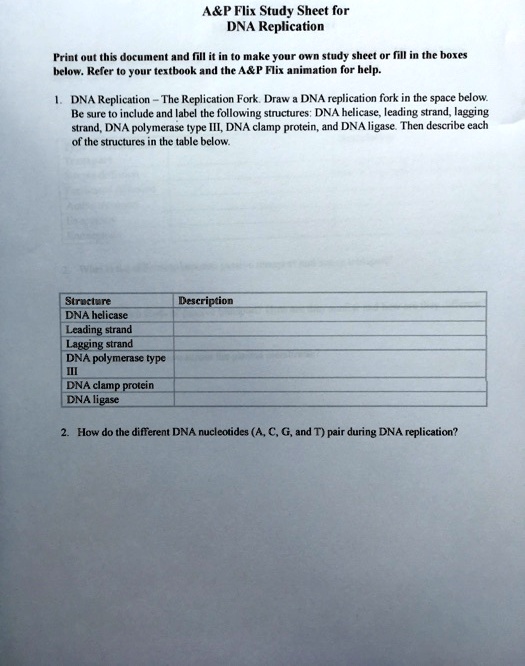 A&P Flix Study Sheet for
DNA Replication

Print out this document and fill it in to make your own study sheet or fill in the boxes below. Refer to your textbook and the A&P Flix animation for help.

1. DNA Replication – The Replication Fork. Draw a DNA replication fork in the space below. Be sure to include and label the following structures: DNA helicase, leading strand, lagging strand, DNA polymerase type III, DNA clamp protein, and DNA ligase. Then describe each of the structures in the table below.

| Structure | Description |
|---|---|
| DNA helicase | |
| Leading strand | |
| Lagging strand | |
| DNA polymerase type III | |
| DNA clamp protein | |
| DNA ligase | |

2. How do the different DNA nucleotides (A, C, G, and T) pair during DNA replication?